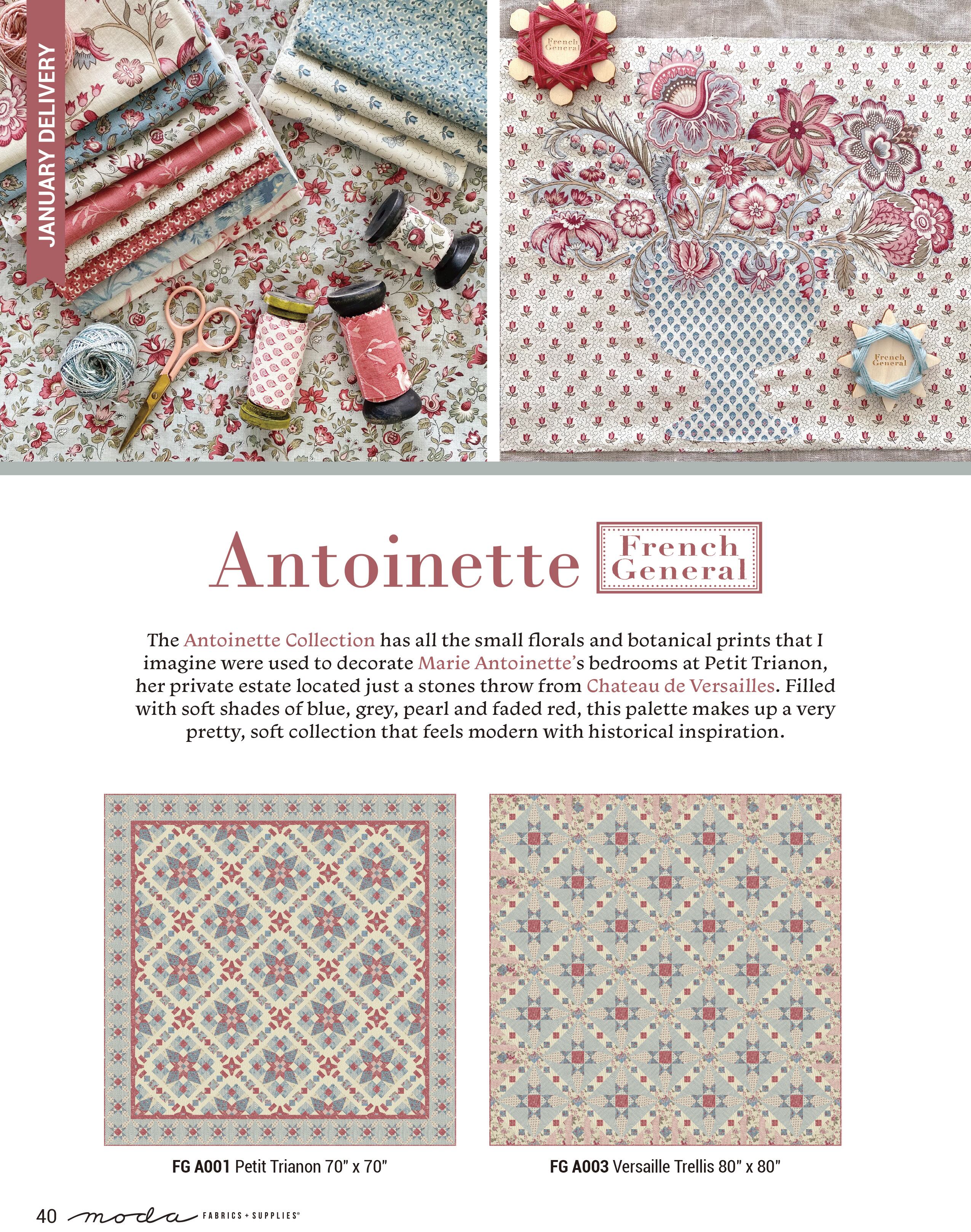 JANUARY DELIVERY

French General

French General

Antoinette

French General

The Antoinette Collection has all the small florals and botanical prints that I imagine were used to decorate Marie Antoinette's bedrooms at Petit Trianon, her private estate located just a stones throw from Chateau de Versailles. Filled with soft shades of blue, grey, pearl and faded red, this palette makes up a very pretty, soft collection that feels modern with historical inspiration.

FG A001 Petit Trianon 70" x 70"

FG A003 Versaille Trellis 80" x 80"

40 moda FABRICS + SUPPLIES®